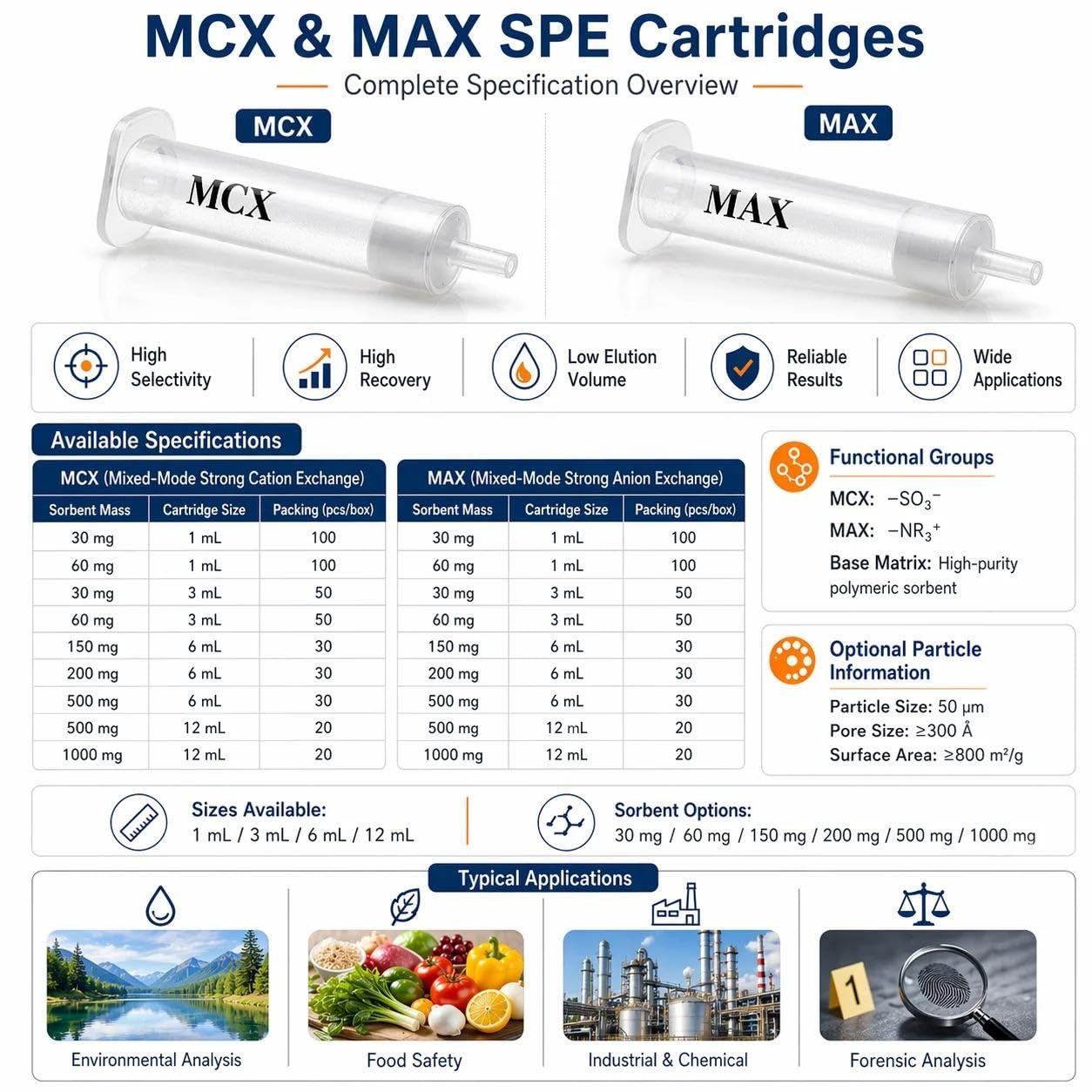 MCX & MAX SPE Cartridges

Complete Specification Overview

MCX

MCX

MAX

MAX

High Selectivity

High Recovery

Low Elution Volume

Reliable Results

Wide Applications

Available Specifications

MCX (Mixed-Mode Strong Cation Exchange)

| Sorbent Mass | Cartridge Size | Packing (pcs/box) |
|---|---|---|
| 30 mg | 1 mL | 100 |
| 60 mg | 1 mL | 100 |
| 30 mg | 3 mL | 50 |
| 60 mg | 3 mL | 50 |
| 150 mg | 6 mL | 30 |
| 200 mg | 6 mL | 30 |
| 500 mg | 6 mL | 30 |
| 500 mg | 12 mL | 20 |
| 1000 mg | 12 mL | 20 |

MAX (Mixed-Mode Strong Anion Exchange)

| Sorbent Mass | Cartridge Size | Packing (pcs/box) |
|---|---|---|
| 30 mg | 1 mL | 100 |
| 60 mg | 1 mL | 100 |
| 30 mg | 3 mL | 50 |
| 60 mg | 3 mL | 50 |
| 150 mg | 6 mL | 30 |
| 200 mg | 6 mL | 30 |
| 500 mg | 6 mL | 30 |
| 500 mg | 12 mL | 20 |
| 1000 mg | 12 mL | 20 |

Functional Groups

MCX: $-SO_3^-$

MAX: $-NR_3^+$

Base Matrix: High-purity polymeric sorbent

Optional Particle Information

Particle Size: 50 µm

Pore Size: ≥300 Å

Surface Area: ≥800 m²/g

Sizes Available:
1 mL / 3 mL / 6 mL / 12 mL

Sorbent Options:
30 mg / 60 mg / 150 mg / 200 mg / 500 mg / 1000 mg

Typical Applications

Environmental Analysis

Food Safety

Industrial & Chemical

1

Forensic Analysis